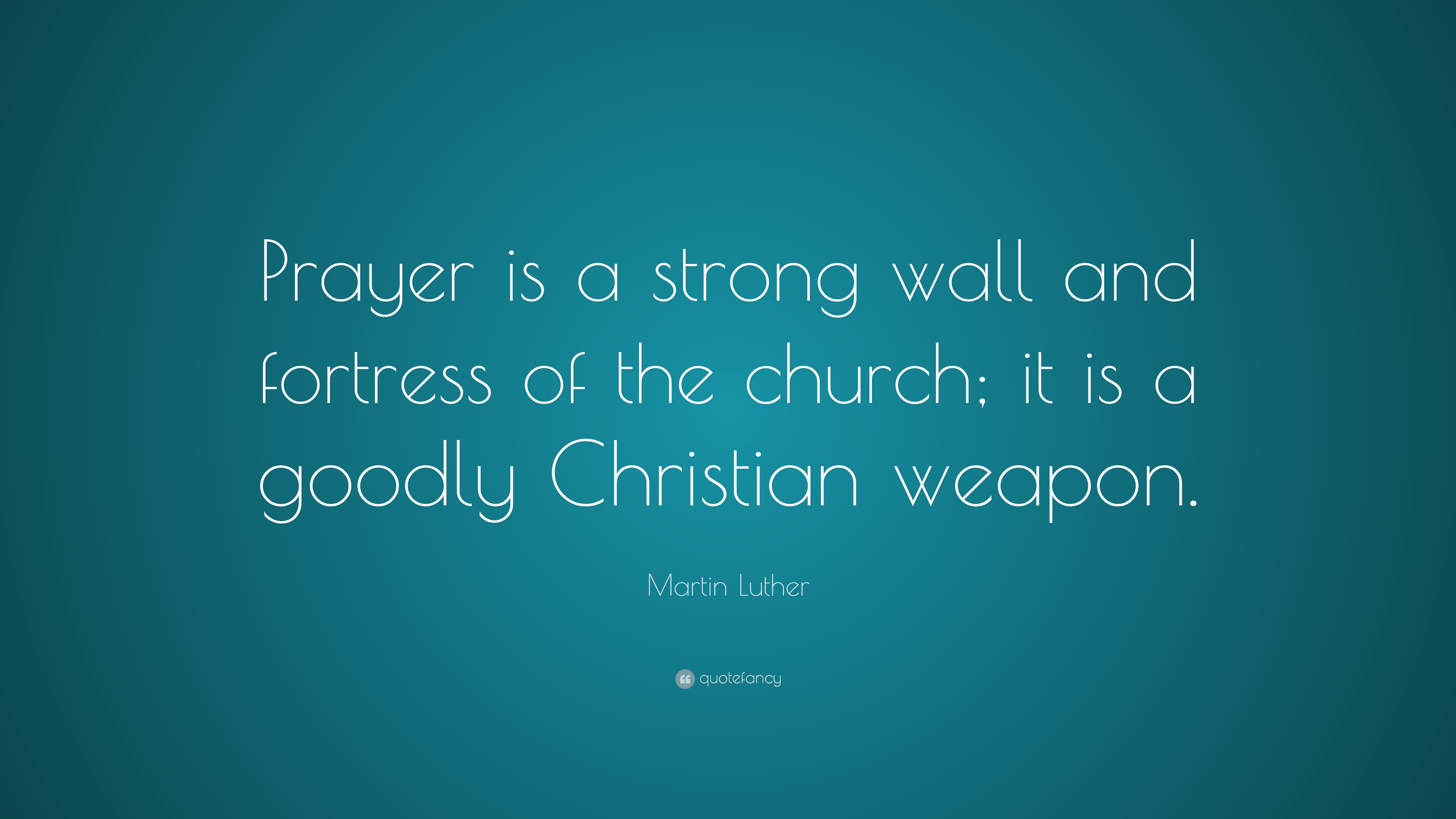 Prayer is a strong wall and fortress of the church; it is a goodly Christian weapon.

Martin Luther

quotefancy